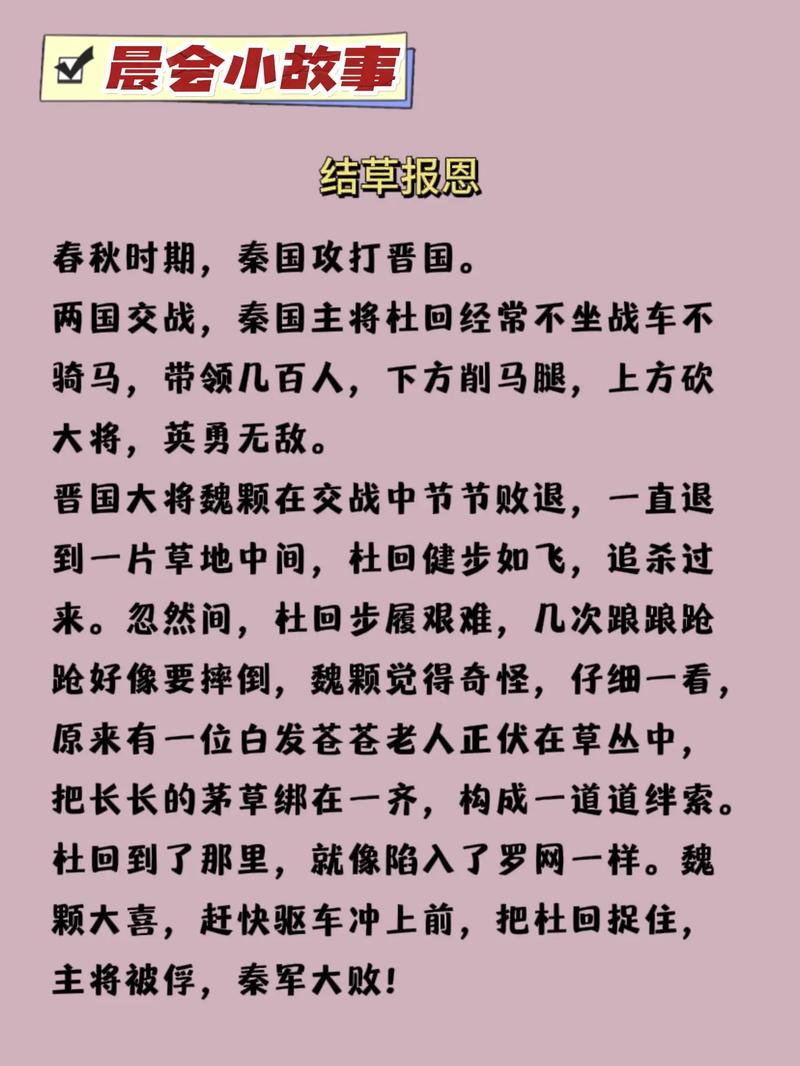 晨会小故事

结草报恩

春秋时期，秦国攻打晋国。
两国交战，秦国主将杜回经常不坐战车不骑马，带领几百人，下方削马腿，上方砍大将，英勇无敌。
晋国大将魏颗在交战中节节败退，一直退到一片草地中间，杜回健步如飞，追杀过来。忽然间，杜回步履艰难，几次踉踉跄跄好像要摔倒，魏颗觉得奇怪，仔细一看，原来有一位白发苍苍老人正伏在草丛中，把长长的茅草绑在一齐，构成一道道绊索。杜回到了那里，就像陷入了罗网一样。魏颗大喜，赶快驱车冲上前，把杜回捉住，主将被俘，秦军大败！